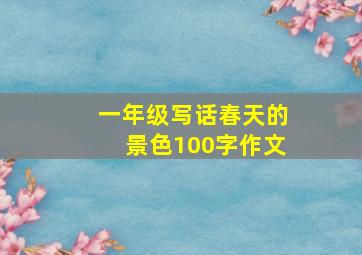 一年级写话春天的景色100字作文